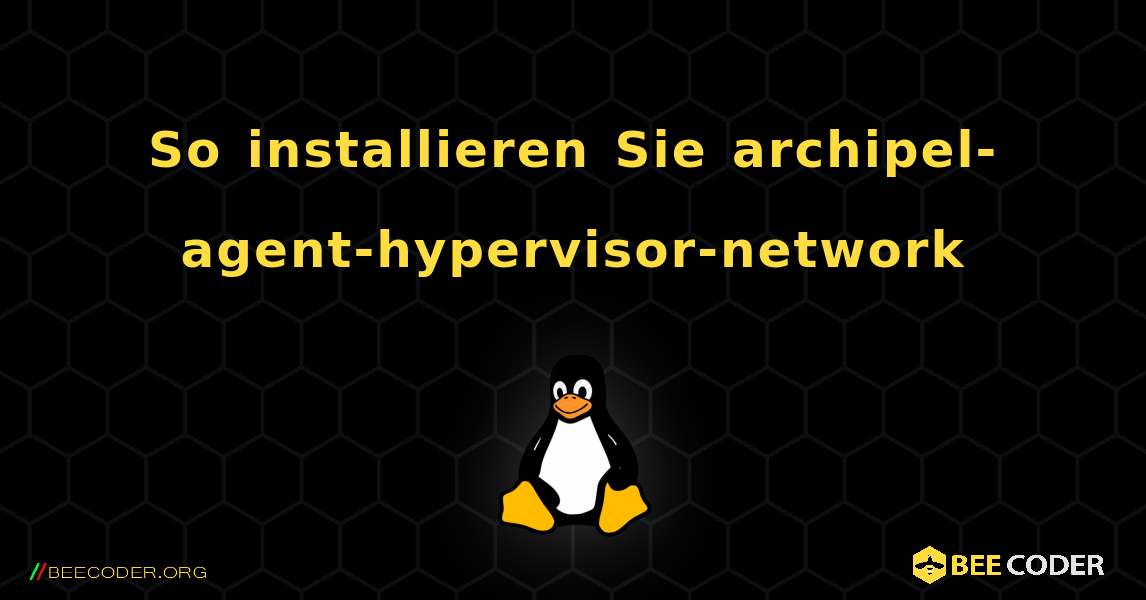 So installieren Sie archipel-agent-hypervisor-network

//BEECODER.ORG

BEE CODER